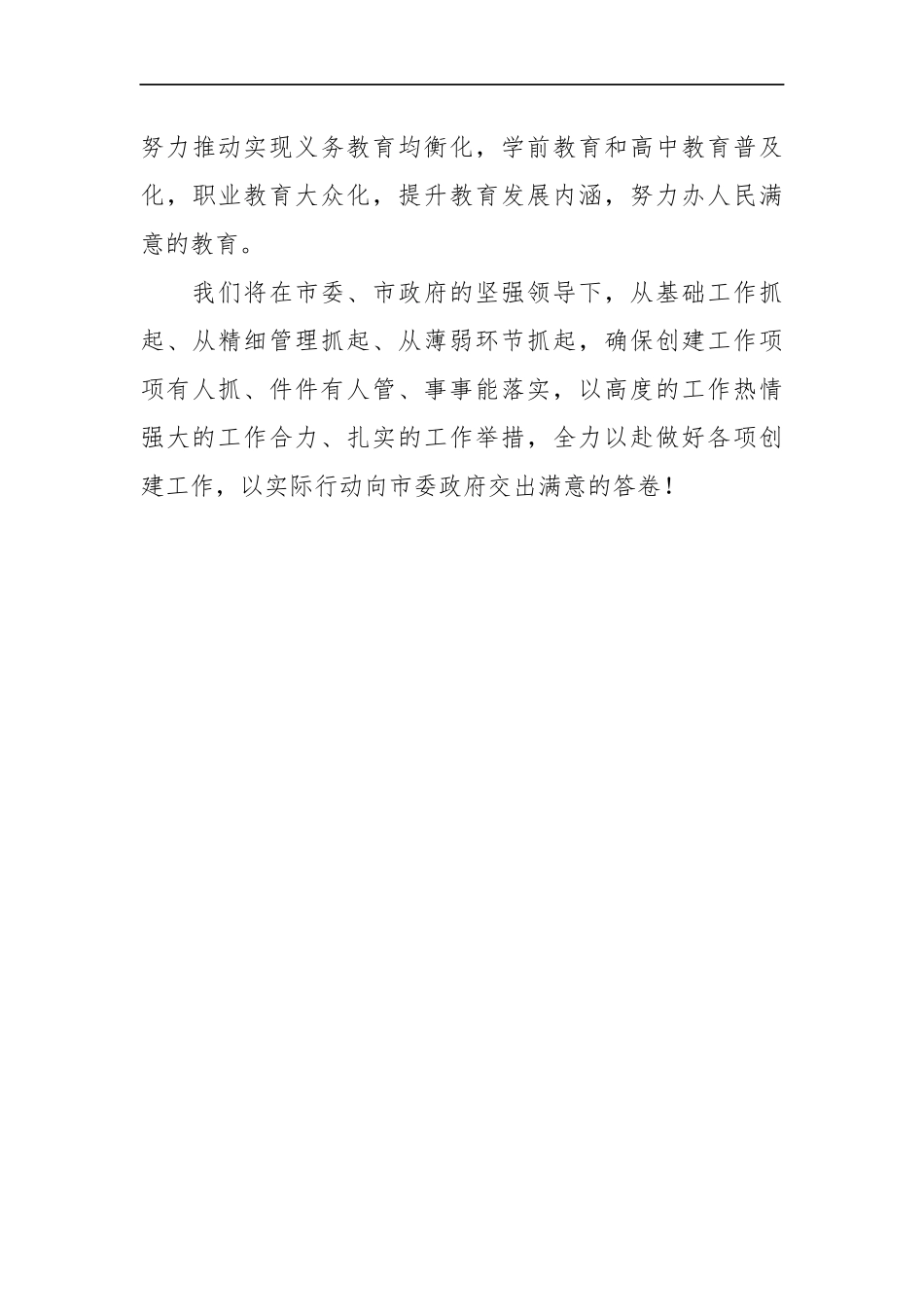 努力推动实现义务教育均衡化，学前教育和高中教育普及化，职业教育大众化，提升教育发展内涵，努力办人民满意的教育。

我们将在市委、市政府的坚强领导下，从基础工作抓起、从精细管理抓起、从薄弱环节抓起，确保创建工作项项有人抓、件件有人管、事事能落实，以高度的工作热情强大的工作合力、扎实的工作举措，全力以赴做好各项创建工作，以实际行动向市委政府交出满意的答卷！